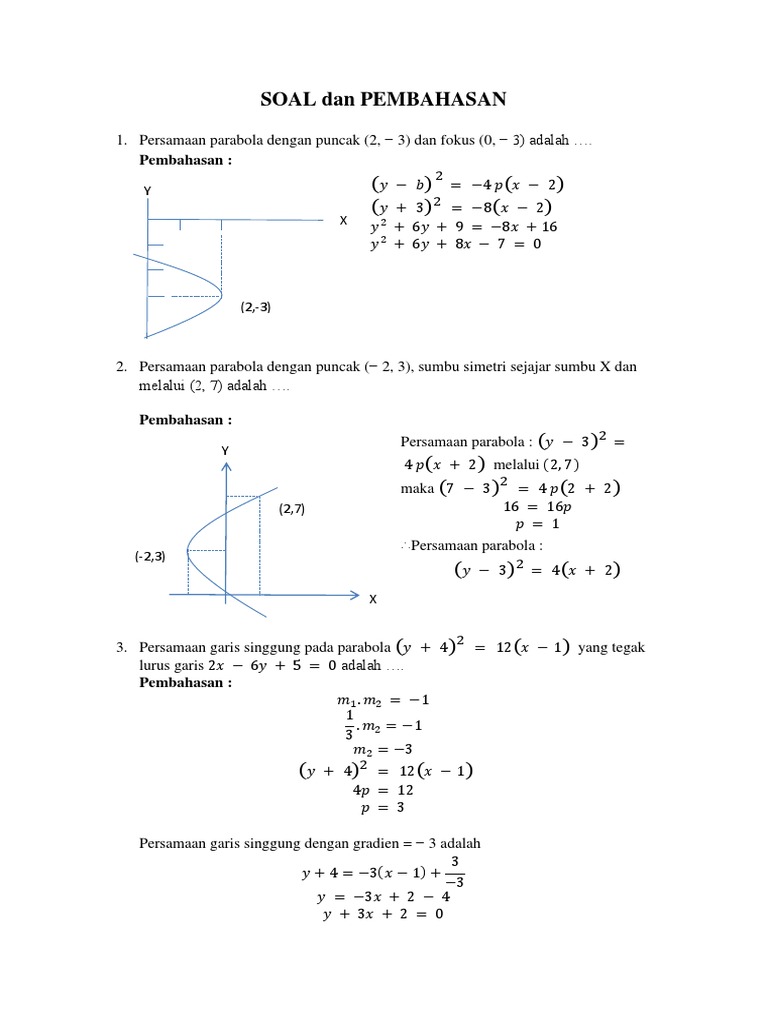 SOAL dan PEMBAHASAN

1. Persamaan parabola dengan puncak (2, − 3) dan fokus (0, − 3) adalah ….

Pembahasan :

Y

X

(2,-3)

$(y - b)^2 = -4p(x - 2)$
$(y + 3)^2 = -8(x - 2)$
$y^2 + 6y + 9 = -8x + 16$
$y^2 + 6y + 8x - 7 = 0$

2. Persamaan parabola dengan puncak (− 2, 3), sumbu simetri sejajar sumbu X dan melalui (2, 7) adalah ….

Pembahasan :

Y

(2,7)

(-2,3)

X

Persamaan parabola : $(y - 3)^2 = 4p(x + 2)$ melalui $(2, 7)$
maka $(7 - 3)^2 = 4p(2 + 2)$
$16 = 16p$
$p = 1$
∴Persamaan parabola :
$(y - 3)^2 = 4(x + 2)$

3. Persamaan garis singgung pada parabola $(y + 4)^2 = 12(x - 1)$ yang tegak lurus garis $2x - 6y + 5 = 0$ adalah ….

Pembahasan :

$m_1 . m_2 = -1$
$\frac{1}{3} . m_2 = -1$
$m_2 = -3$
$(y + 4)^2 = 12(x - 1)$
$4p = 12$
$p = 3$

Persamaan garis singgung dengan gradien = − 3 adalah

$y + 4 = -3(x - 1) + \frac{3}{-3}$
$y = -3x + 2 - 4$
$y + 3x + 2 = 0$